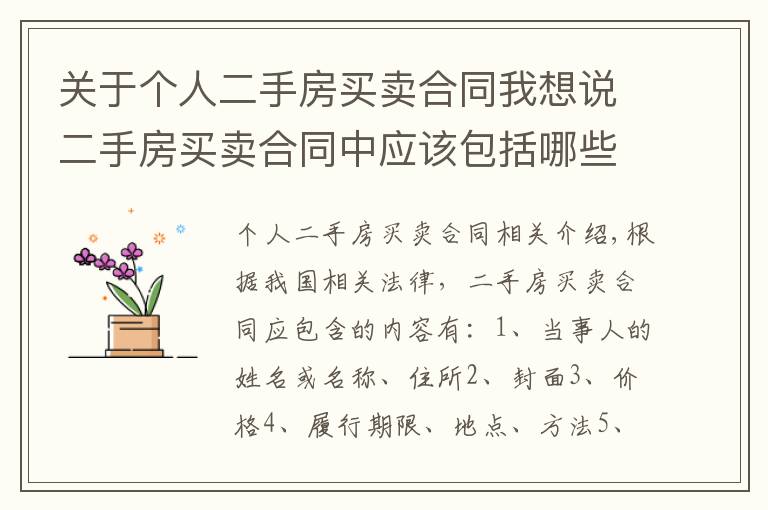 关于个人二手房买卖合同我想说二手房买卖合同中应该包括哪些

个人二手房买卖合同相关介绍，根据我国相关法律，二手房买卖合同应包含的内容有：1、当事人的姓名或名称、住所2、封面3、价格4、履行期限、地点、方法5、